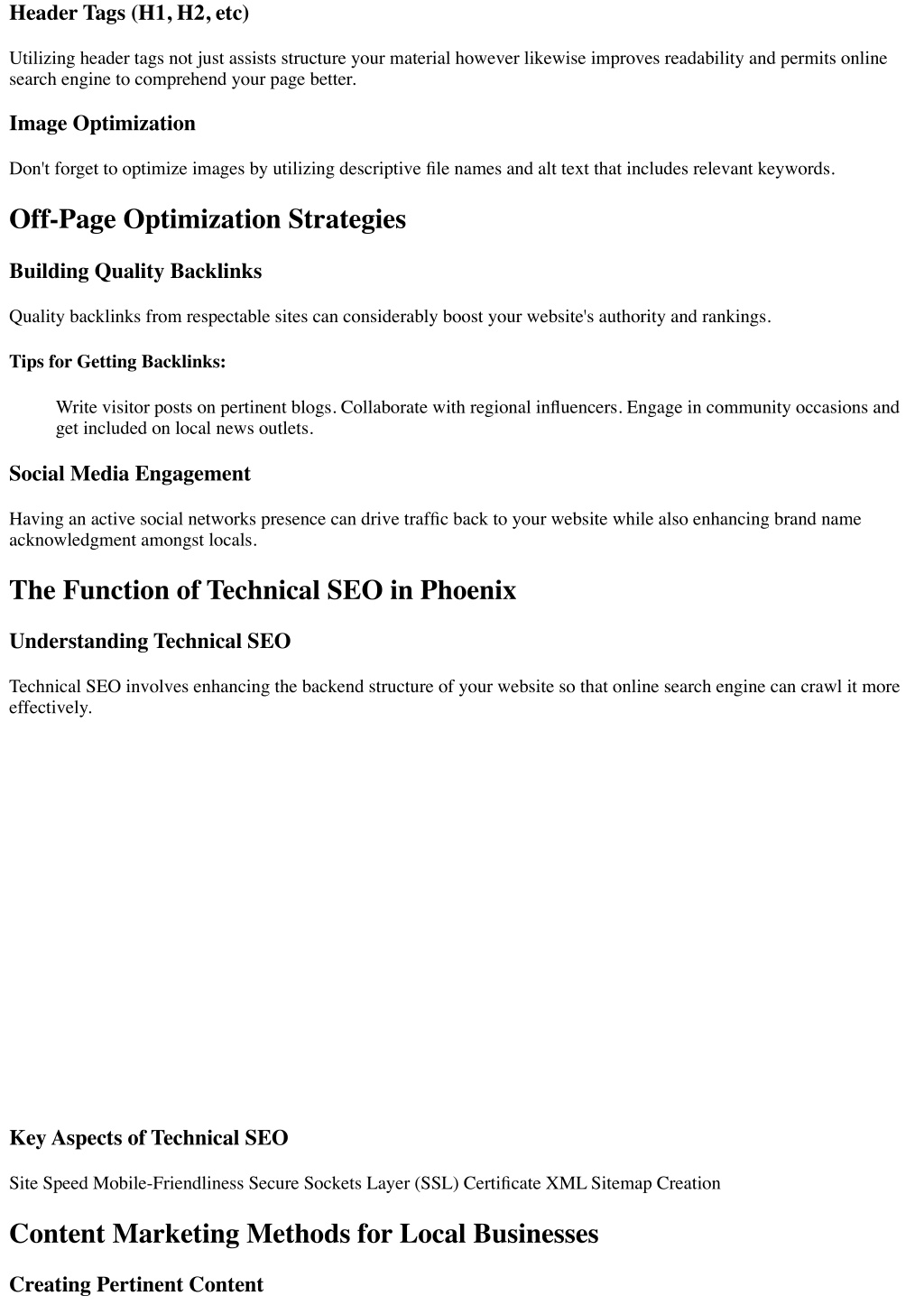 Header Tags (H1, H2, etc)

Utilizing header tags not just assists structure your material however likewise improves readability and permits online search engine to comprehend your page better.

Image Optimization

Don't forget to optimize images by utilizing descriptive file names and alt text that includes relevant keywords.

Off-Page Optimization Strategies

Building Quality Backlinks

Quality backlinks from respectable sites can considerably boost your website's authority and rankings.

Tips for Getting Backlinks:

Write visitor posts on pertinent blogs. Collaborate with regional influencers. Engage in community occasions and get included on local news outlets.

Social Media Engagement

Having an active social networks presence can drive traffic back to your website while also enhancing brand name acknowledgment amongst locals.

The Function of Technical SEO in Phoenix

Understanding Technical SEO

Technical SEO involves enhancing the backend structure of your website so that online search engine can crawl it more effectively.

Key Aspects of Technical SEO

Site Speed Mobile-Friendliness Secure Sockets Layer (SSL) Certificate XML Sitemap Creation

Content Marketing Methods for Local Businesses

Creating Pertinent Content